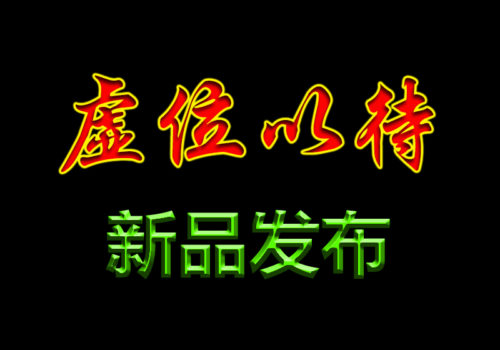 虚位以待

新品发布